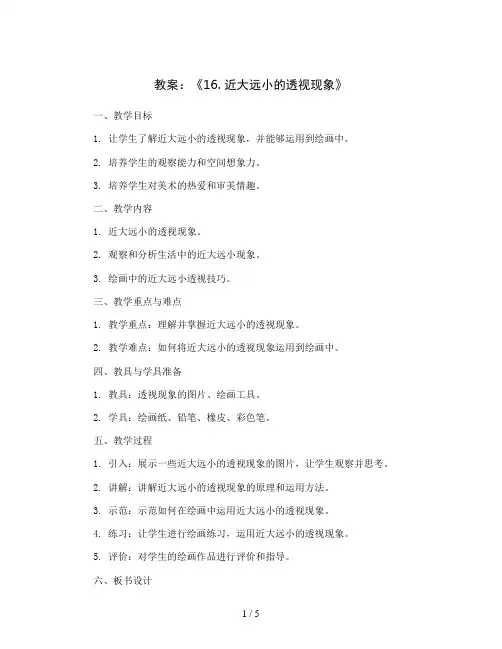 教案：《16. 近大远小的透视现象》

一、教学目标

1. 让学生了解近大远小的透视现象，并能够运用到绘画中。

2. 培养学生的观察能力和空间想象力。

3. 培养学生对美术的热爱和审美情趣。

二、教学内容

1. 近大远小的透视现象。

2. 观察和分析生活中的近大远小现象。

3. 绘画中的近大远小透视技巧。

三、教学重点与难点

1. 教学重点：理解并掌握近大远小的透视现象。

2. 教学难点：如何将近大远小的透视现象运用到绘画中。

四、教具与学具准备

1. 教具：透视现象的图片、绘画工具。

2. 学具：绘画纸、铅笔、橡皮、彩色笔。

五、教学过程

1. 引入：展示一些近大远小的透视现象的图片，让学生观察并思考。

2. 讲解：讲解近大远小的透视现象的原理和运用方法。

3. 示范：示范如何在绘画中运用近大远小的透视现象。

4. 练习：让学生进行绘画练习，运用近大远小的透视现象。

5. 评价：对学生的绘画作品进行评价和指导。

六、板书设计

1 / 5